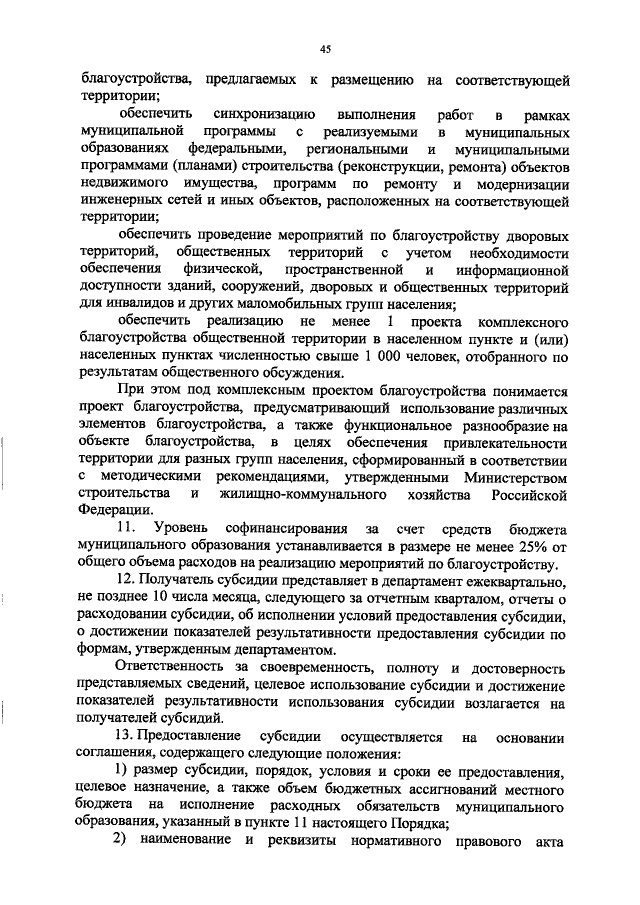 45

благоустройства, предлагаемых к размещению на соответствующей территории;

обеспечить синхронизацию выполнения работ в рамках муниципальной программы с реализуемыми в муниципальных образованиях федеральными, региональными и муниципальными программами (планами) строительства (реконструкции, ремонта) объектов недвижимого имущества, программ по ремонту и модернизации инженерных сетей и иных объектов, расположенных на соответствующей территории;

обеспечить проведение мероприятий по благоустройству дворовых территорий, общественных территорий с учетом необходимости обеспечения физической, пространственной и информационной доступности зданий, сооружений, дворовых и общественных территорий для инвалидов и других маломобильных групп населения;

обеспечить реализацию не менее 1 проекта комплексного благоустройства общественной территории в населенном пункте и (или) населенных пунктах численностью свыше 1 000 человек, отобранного по результатам общественного обсуждения.

При этом под комплексным проектом благоустройства понимается проект благоустройства, предусматривающий использование различных элементов благоустройства, а также функциональное разнообразие на объекте благоустройства, в целях обеспечения привлекательности территории для разных групп населения, сформированный в соответствии с методическими рекомендациями, утвержденными Министерством строительства и жилищно-коммунального хозяйства Российской Федерации.

11. Уровень софинансирования за счет средств бюджета муниципального образования устанавливается в размере не менее 25% от общего объема расходов на реализацию мероприятий по благоустройству.

12. Получатель субсидии представляет в департамент ежеквартально, не позднее 10 числа месяца, следующего за отчетным кварталом, отчеты о расходовании субсидии, об исполнении условий предоставления субсидии, о достижении показателей результативности предоставления субсидии по формам, утвержденным департаментом.

Ответственность за своевременность, полноту и достоверность представляемых сведений, целевое использование субсидии и достижение показателей результативности использования субсидии возлагается на получателей субсидий.

13. Предоставление субсидии осуществляется на основании соглашения, содержащего следующие положения:

1) размер субсидии, порядок, условия и сроки ее предоставления, целевое назначение, а также объем бюджетных ассигнований местного бюджета на исполнение расходных обязательств муниципального образования, указанный в пункте 11 настоящего Порядка;

2) наименование и реквизиты нормативного правового акта